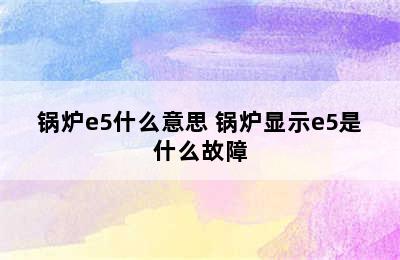 锅炉e5什么意思 锅炉显示e5是什么故障